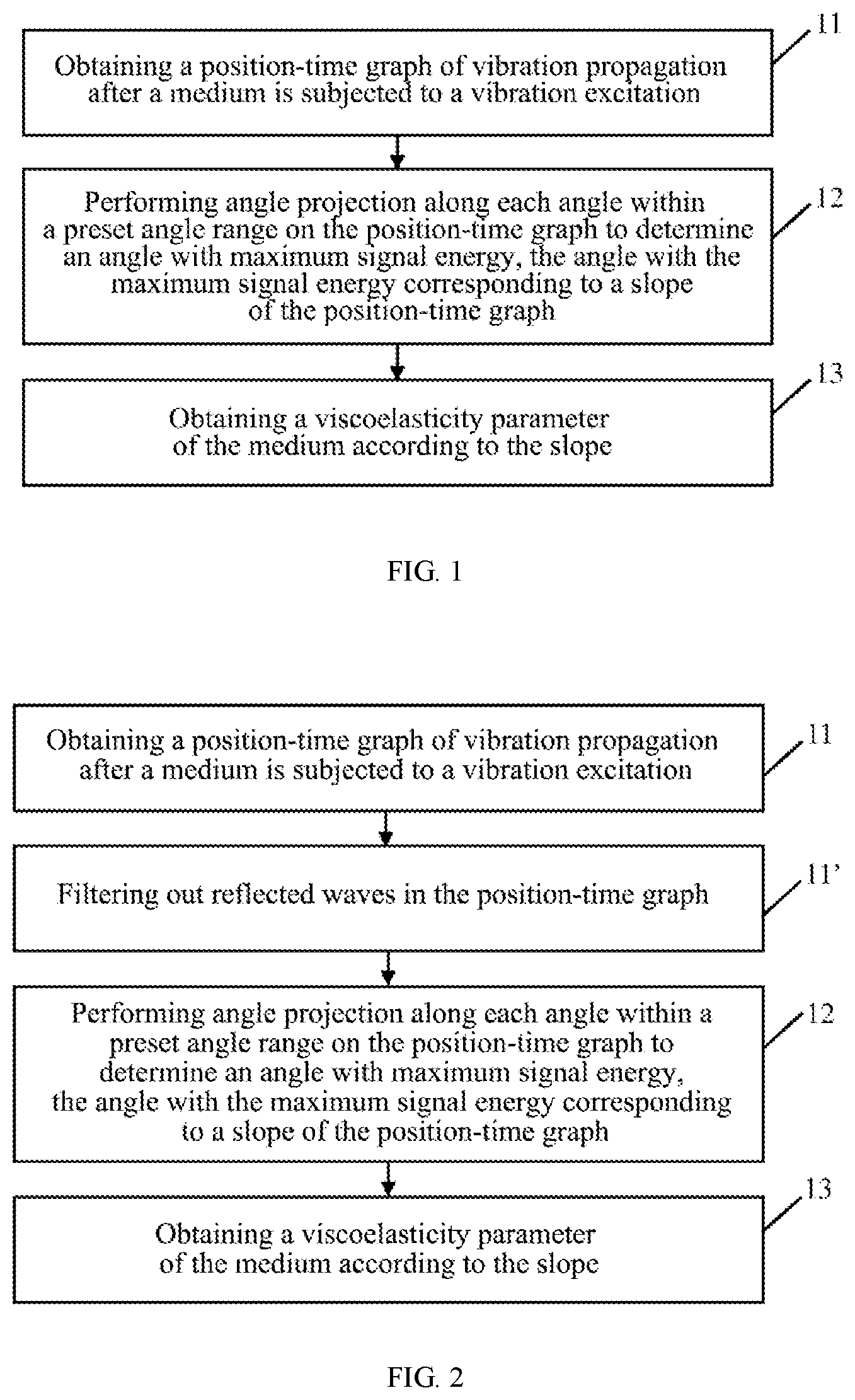 Obtaining a position-time graph of vibration propagation after a medium is subjected to a vibration excitation

11

Performing angle projection along each angle within a preset angle range on the position-time graph to determine an angle with maximum signal energy, the angle with the maximum signal energy corresponding to a slope of the position-time graph

12

Obtaining a viscoelasticity parameter of the medium according to the slope

13

FIG. 1

Obtaining a position-time graph of vibration propagation after a medium is subjected to a vibration excitation

11

Filtering out reflected waves in the position-time graph

11'

Performing angle projection along each angle within a preset angle range on the position-time graph to determine an angle with maximum signal energy, the angle with the maximum signal energy corresponding to a slope of the position-time graph

12

Obtaining a viscoelasticity parameter of the medium according to the slope

13

FIG. 2